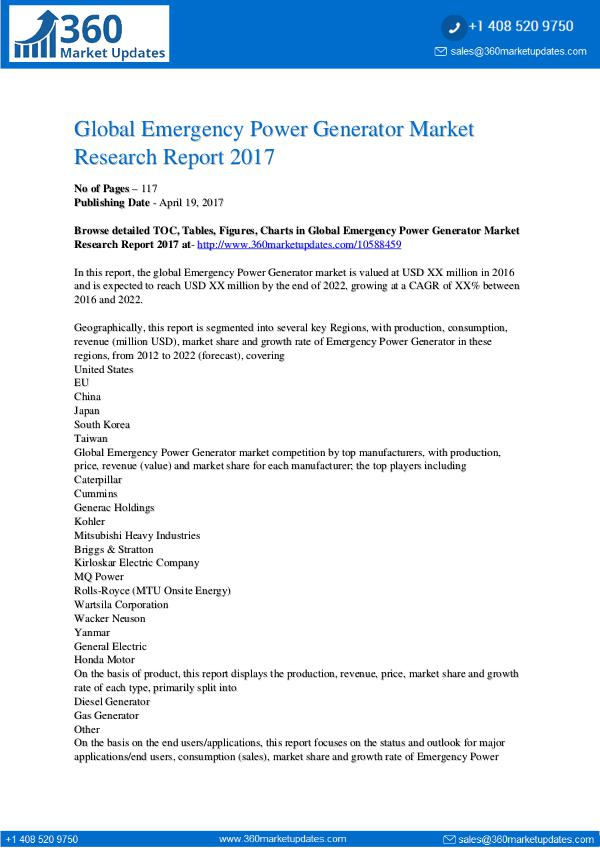 360
Market Updates

+1 408 520 9750
sales@360marketupdates.com

Global Emergency Power Generator Market Research Report 2017

No of Pages – 117
Publishing Date - April 19, 2017

Browse detailed TOC, Tables, Figures, Charts in Global Emergency Power Generator Market Research Report 2017 at- http://www.360marketupdates.com/10588459

In this report, the global Emergency Power Generator market is valued at USD XX million in 2016 and is expected to reach USD XX million by the end of 2022, growing at a CAGR of XX% between 2016 and 2022.

Geographically, this report is segmented into several key Regions, with production, consumption, revenue (million USD), market share and growth rate of Emergency Power Generator in these regions, from 2012 to 2022 (forecast), covering
United States
EU
China
Japan
South Korea
Taiwan
Global Emergency Power Generator market competition by top manufacturers, with production, price, revenue (value) and market share for each manufacturer; the top players including
Caterpillar
Cummins
Generac Holdings
Kohler
Mitsubishi Heavy Industries
Briggs & Stratton
Kirloskar Electric Company
MQ Power
Rolls-Royce (MTU Onsite Energy)
Wartsila Corporation
Wacker Neuson
Yanmar
General Electric
Honda Motor
On the basis of product, this report displays the production, revenue, price, market share and growth rate of each type, primarily split into
Diesel Generator
Gas Generator
Other
On the basis on the end users/applications, this report focuses on the status and outlook for major applications/end users, consumption (sales), market share and growth rate of Emergency Power

+1 408 520 9750 www.360marketupdates.com sales@360marketupdates.com